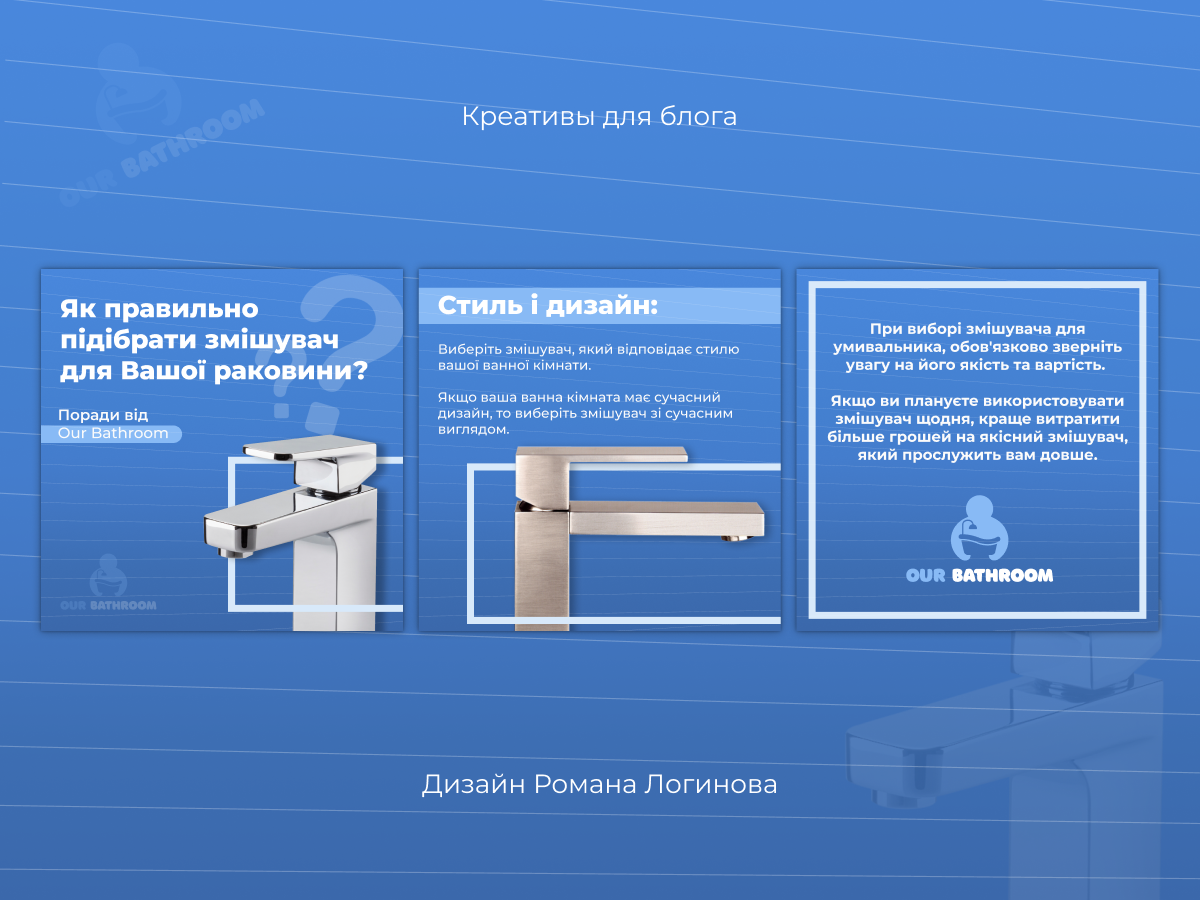 OUR BATHROOM

Креативы для блога

Як правильно підібрати змішувач для Вашої раковини?

Поради від
Our Bathroom

OUR BATHROOM

Стиль і дизайн:

Виберіть змішувач, який відповідає стилю вашої ванної кімнати.

Якщо ваша ванна кімната має сучасний дизайн, то виберіть змішувач зі сучасним виглядом.

При виборі змішувача для умивальника, обов'язково зверніть увагу на його якість та вартість.

Якщо ви плануєте використовувати змішувач щодня, краще витратити більше грошей на якісний змішувач, який прослужить вам довше.

OUR BATHROOM

Дизайн Романа Логинова